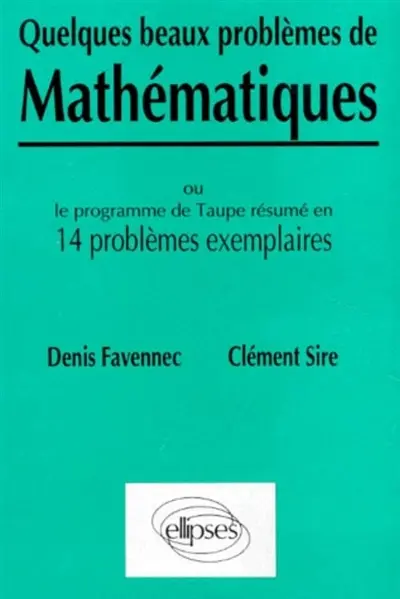 Quelques beaux problèmes de
Mathématiques

ou
le programme de Taupe résumé en
14 problèmes exemplaires

Denis Favennec Clément Sire

ellipses